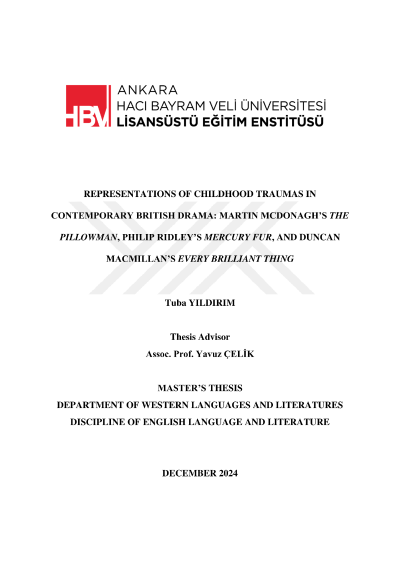 HBV ANKARA
HACI BAYRAM VELİ ÜNİVERSİTESİ
LİSANSÜSTÜ EĞİTİM ENSTİTÜSÜ

REPRESENTATIONS OF CHILDHOOD TRAUMAS IN CONTEMPORARY BRITISH DRAMA: MARTIN MCDONAGH'S THE PILLOWMAN, PHILIP RIDLEY'S MERCURY FUR, AND DUNCAN MACMILLAN'S EVERY BRILLIANT THING

Tuba YILDIRIM

Thesis Advisor
Assoc. Prof. Yavuz ÇELİK

MASTER'S THESIS
DEPARTMENT OF WESTERN LANGUAGES AND LITERATURES
DISCIPLINE OF ENGLISH LANGUAGE AND LITERATURE

DECEMBER 2024